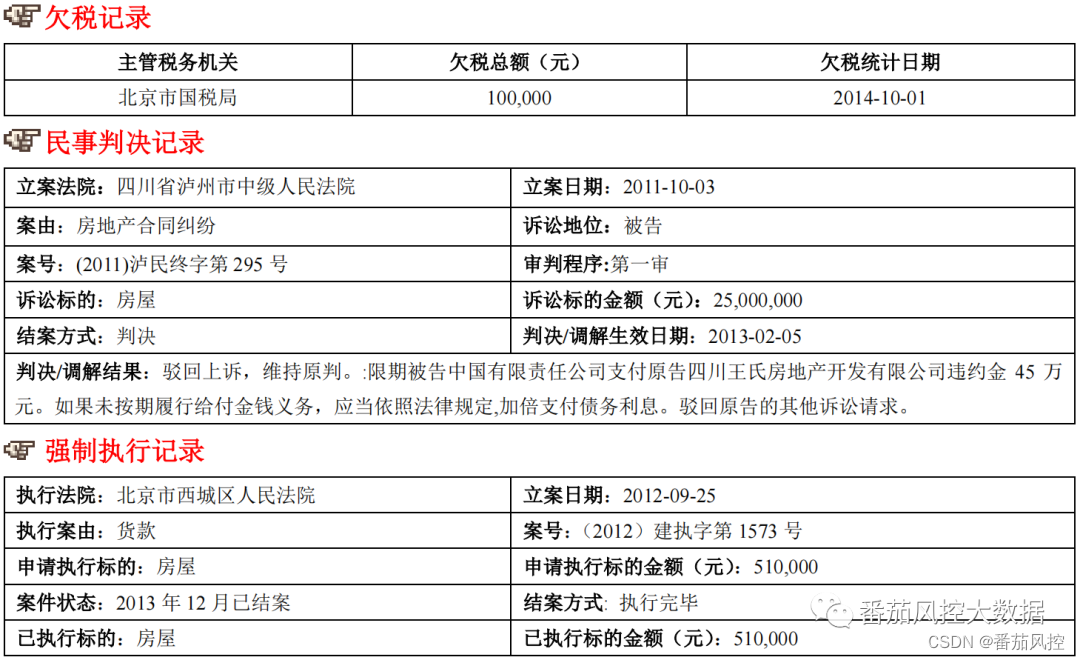 欠税记录

| 主管税务机关 | 欠税总额（元） | 欠税统计日期 |
|---|---|---|
| 北京市国税局 | 100,000 | 2014-10-01 |

民事判决记录

立案法院：四川省泸州市中级人民法院
立案日期：2011-10-03
案由：房地产合同纠纷
诉讼地位：被告
案号：(2011)泸民终字第295号
审判程序:第一审
诉讼标的：房屋
诉讼标的金额（元）：25,000,000
结案方式：判决
判决/调解生效日期：2013-02-05

判决/调解结果：驳回上诉，维持原判。:限期被告中国有限责任公司支付原告四川王氏房地产开发有限公司违约金45万元。如果未按期履行给付金钱义务，应当依照法律规定,加倍支付债务利息。驳回原告的其他诉讼请求。

强制执行记录

执行法院：北京市西城区人民法院
立案日期：2012-09-25
执行案由：货款
案号：（2012）建执字第1573号
申请执行标的：房屋
申请执行标的金额（元）：510,000
案件状态：2013年12月已结案
结案方式: 执行完毕
已执行标的：房屋
已执行标的金额（元）：510,000

番茄风控大数据
CSDN @番茄风控